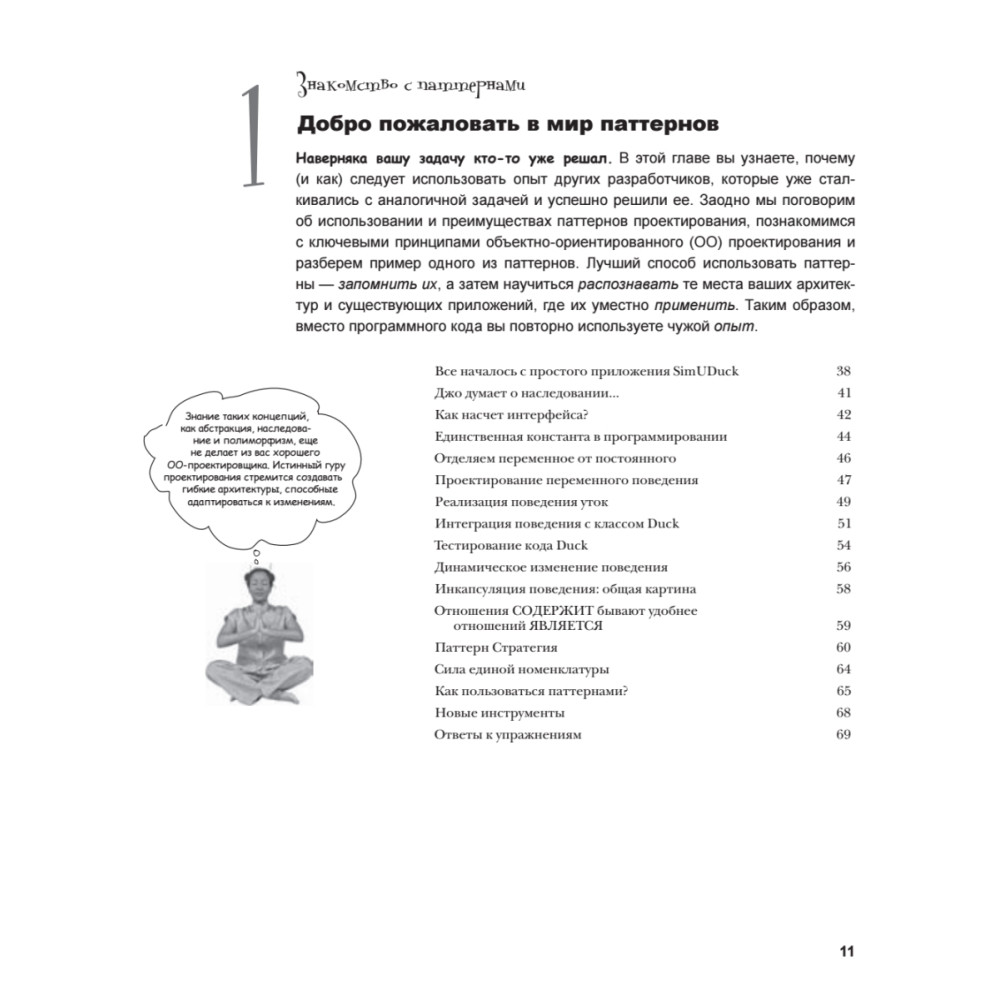 1

Знакомство с паттернами

Добро пожаловать в мир паттернов

Наверняка вашу задачу кто-то уже решал. В этой главе вы узнаете, почему (и как) следует использовать опыт других разработчиков, которые уже сталкивались с аналогичной задачей и успешно решили ее. Заодно мы поговорим об использовании и преимуществах паттернов проектирования, познакомимся с ключевыми принципами объектно-ориентированного (ОО) проектирования и разберем пример одного из паттернов. Лучший способ использовать паттерны — запомнить их, а затем научиться распознавать те места ваших архитектур и существующих приложений, где их уместно применить. Таким образом, вместо программного кода вы повторно используете чужой опыт.

Знание таких концепций, как абстракция, наследование и полиморфизм, еще не делает из вас хорошего ОО-проектировщика. Истинный гуру проектирования стремится создавать гибкие архитектуры, способные адаптироваться к изменениям.

| | |
|---|---|
| Все началось с простого приложения SimUDuck | 38 |
| Джо думает о наследовании... | 41 |
| Как насчет интерфейса? | 42 |
| Единственная константа в программировании | 44 |
| Отделяем переменное от постоянного | 46 |
| Проектирование переменного поведения | 47 |
| Реализация поведения уток | 49 |
| Интеграция поведения с классом Duck | 51 |
| Тестирование кода Duck | 54 |
| Динамическое изменение поведения | 56 |
| Инкапсуляция поведения: общая картина | 58 |
| Отношения СОДЕРЖИТ бывают удобнее отношений ЯВЛЯЕТСЯ | 59 |
| Паттерн Стратегия | 60 |
| Сила единой номенклатуры | 64 |
| Как пользоваться паттернами? | 65 |
| Новые инструменты | 68 |
| Ответы к упражнениям | 69 |

11